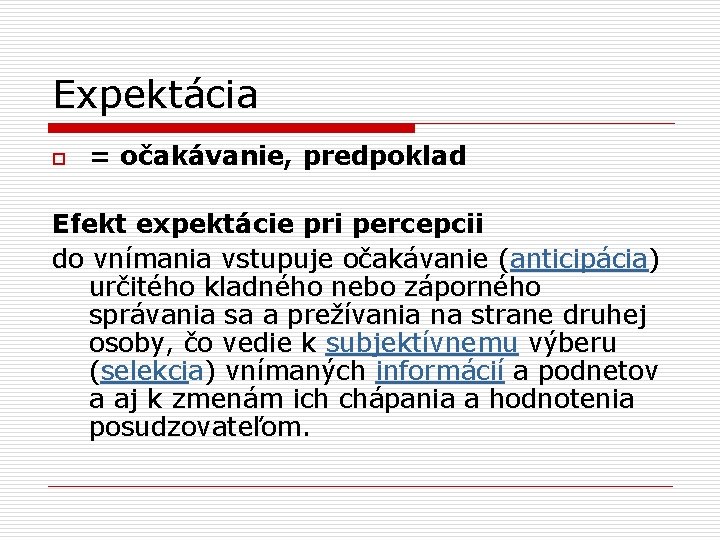 Expektácia

= očakávanie, predpoklad

Efekt expektácie pri percepcii

do vnímania vstupuje očakávanie (anticipácia) určitého kladného nebo záporného správania sa a prežívania na strane druhej osoby, čo vedie k subjektívnemu výberu (selekcia) vnímaných informácií a podnetov a aj k zmenám ich chápania a hodnotenia posudzovateľom.